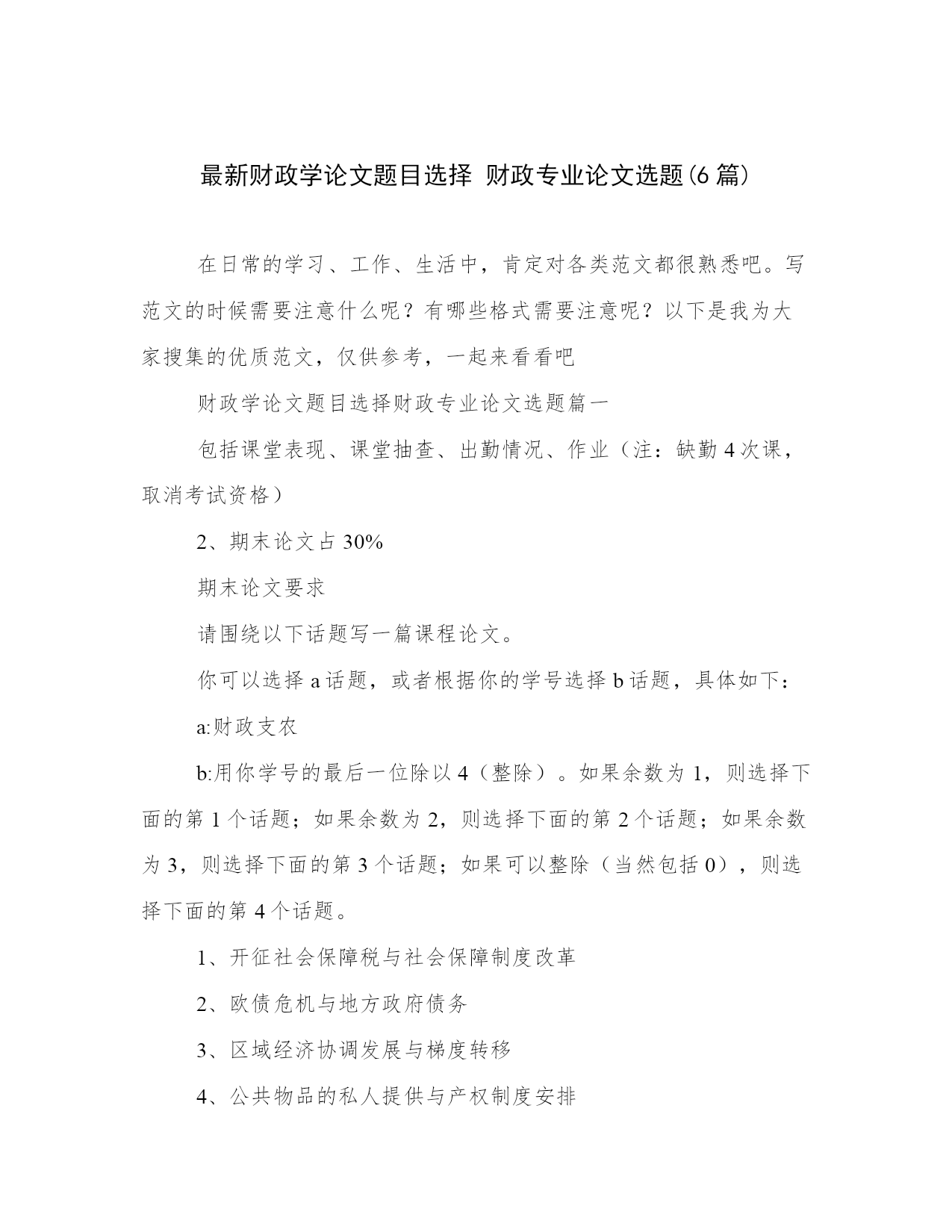 最新财政学论文题目选择 财政专业论文选题(6篇)

在日常的学习、工作、生活中，肯定对各类范文都很熟悉吧。写范文的时候需要注意什么呢？有哪些格式需要注意呢？以下是我为大家搜集的优质范文，仅供参考，一起来看看吧

财政学论文题目选择财政专业论文选题篇一

包括课堂表现、课堂抽查、出勤情况、作业（注：缺勤4次课，取消考试资格）

2、期末论文占30%

期末论文要求

请围绕以下话题写一篇课程论文。

你可以选择a话题，或者根据你的学号选择b话题，具体如下：

a:财政支农

b:用你学号的最后一位除以4（整除）。如果余数为1，则选择下面的第1个话题；如果余数为2，则选择下面的第2个话题；如果余数为3，则选择下面的第3个话题；如果可以整除（当然包括0），则选择下面的第4个话题。

1、开征社会保障税与社会保障制度改革

2、欧债危机与地方政府债务

3、区域经济协调发展与梯度转移

4、公共物品的私人提供与产权制度安排